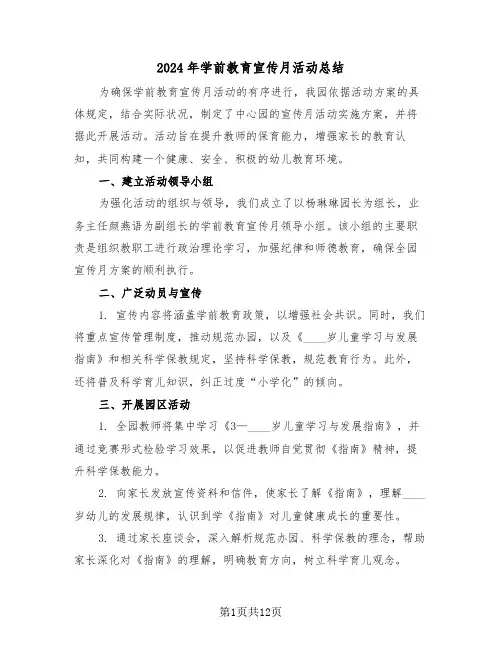 2024年学前教育宣传月活动总结

为确保学前教育宣传月活动的有序进行，我园依据活动方案的具体规定，结合实际状况，制定了中心园的宣传月活动实施方案，并将据此开展活动。活动旨在提升教师的保育能力，增强家长的教育认知，共同构建一个健康、安全、积极的幼儿教育环境。

一、建立活动领导小组

为强化活动的组织与领导，我们成立了以杨琳琳园长为组长，业务主任颜燕语为副组长的学前教育宣传月领导小组。该小组的主要职责是组织教职工进行政治理论学习，加强纪律和师德教育，确保全园宣传月方案的顺利执行。

二、广泛动员与宣传

1. 宣传内容将涵盖学前教育政策，以增强社会共识。同时，我们将重点宣传管理制度，推动规范办园，以及《____岁儿童学习与发展指南》和相关科学保教规定，坚持科学保教，规范教育行为。此外，还将普及科学育儿知识，纠正过度“小学化”的倾向。

三、开展园区活动

1. 全园教师将集中学习《3—____岁儿童学习与发展指南》，并通过竞赛形式检验学习效果，以促进教师自觉贯彻《指南》精神，提升科学保教能力。

2. 向家长发放宣传资料和信件，使家长了解《指南》，理解____岁幼儿的发展规律，认识到学《指南》对儿童健康成长的重要性。

3. 通过家长座谈会，深入解析规范办园、科学保教的理念，帮助家长深化对《指南》的理解，明确教育方向，树立科学育儿观念。

第1页共12页